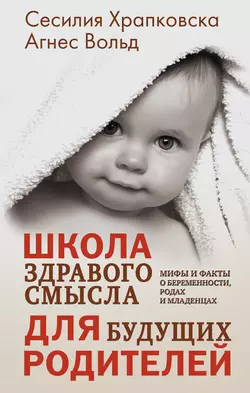 Сесилия Храпковска
Агнес Вольд

ШКОЛА ЗДРАВОГО СМЫСЛА

МИФЫ И ФАКТЫ О БЕРЕМЕННОСТИ, РОДАХ И МЛАДЕНЦАХ

ДЛЯ БУДУЩИХ РОДИТЕЛЕЙ